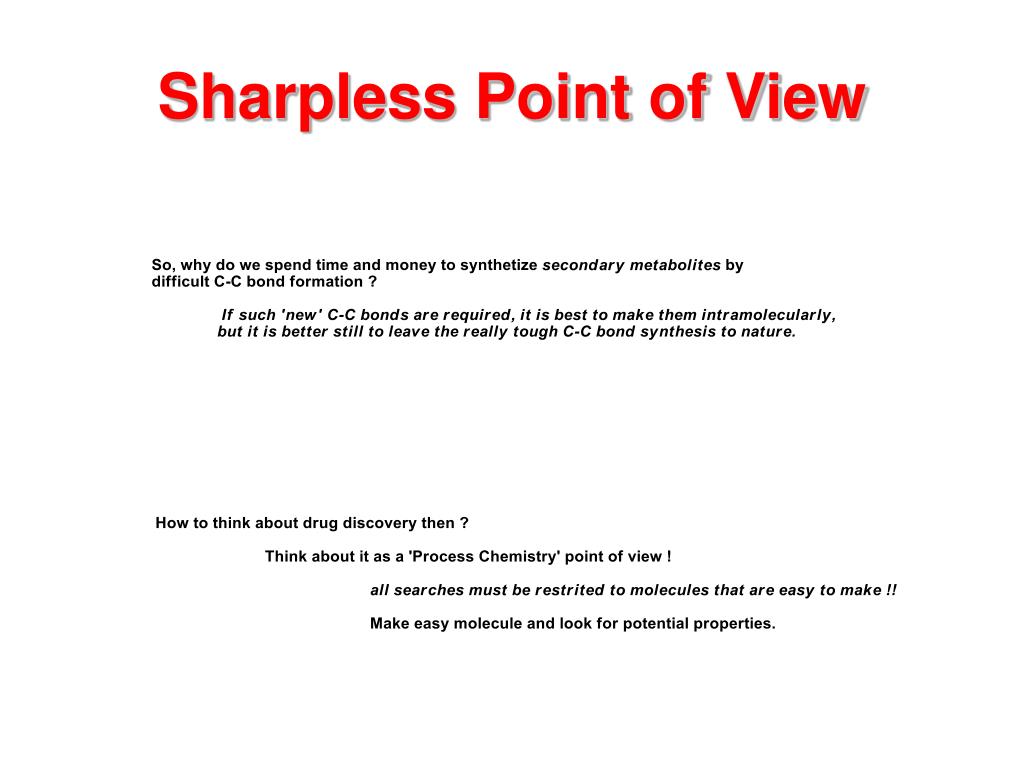 Sharpless Point of View

So, why do we spend time and money to synthetize secondary metabolites by difficult C-C bond formation ?

If such 'new' C-C bonds are required, it is best to make them intramolecularly, but it is better still to leave the really tough C-C bond synthesis to nature.

How to think about drug discovery then ?

Think about it as a 'Process Chemistry' point of view !

all searches must be restrited to molecules that are easy to make !!

Make easy molecule and look for potential properties.